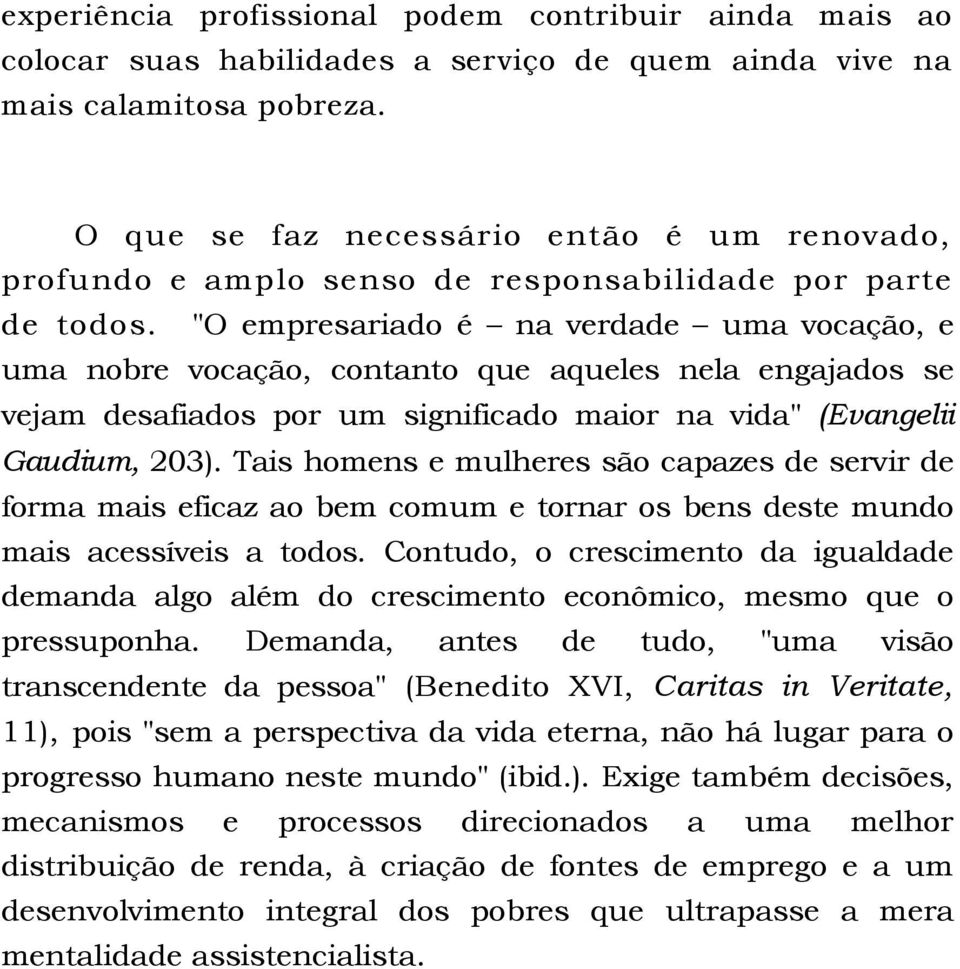 experiência profissional podem contribuir ainda mais ao colocar suas habilidades a serviço de quem ainda vive na mais calamitosa pobreza.

O que se faz necessário então é um renovado, profundo e amplo senso de responsabilidade por parte de todos. "O empresariado é – na verdade – uma vocação, e uma nobre vocação, contanto que aqueles nela engajados se vejam desafiados por um significado maior na vida" (Evangelii Gaudium, 203). Tais homens e mulheres são capazes de servir de forma mais eficaz ao bem comum e tornar os bens deste mundo mais acessíveis a todos. Contudo, o crescimento da igualdade demanda algo além do crescimento econômico, mesmo que o pressuponha. Demanda, antes de tudo, "uma visão transcendente da pessoa" (Benedito XVI, Caritas in Veritate, 11), pois "sem a perspectiva da vida eterna, não há lugar para o progresso humano neste mundo" (ibid.). Exige também decisões, mecanismos e processos direcionados a uma melhor distribuição de renda, à criação de fontes de emprego e a um desenvolvimento integral dos pobres que ultrapasse a mera mentalidade assistencialista.